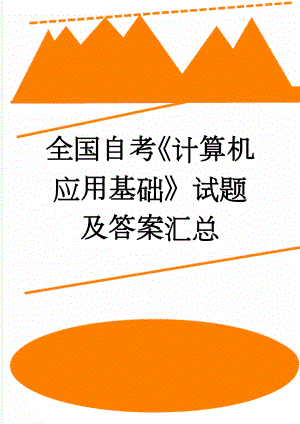 全国自考《计算机应用基础》试题及答案汇总